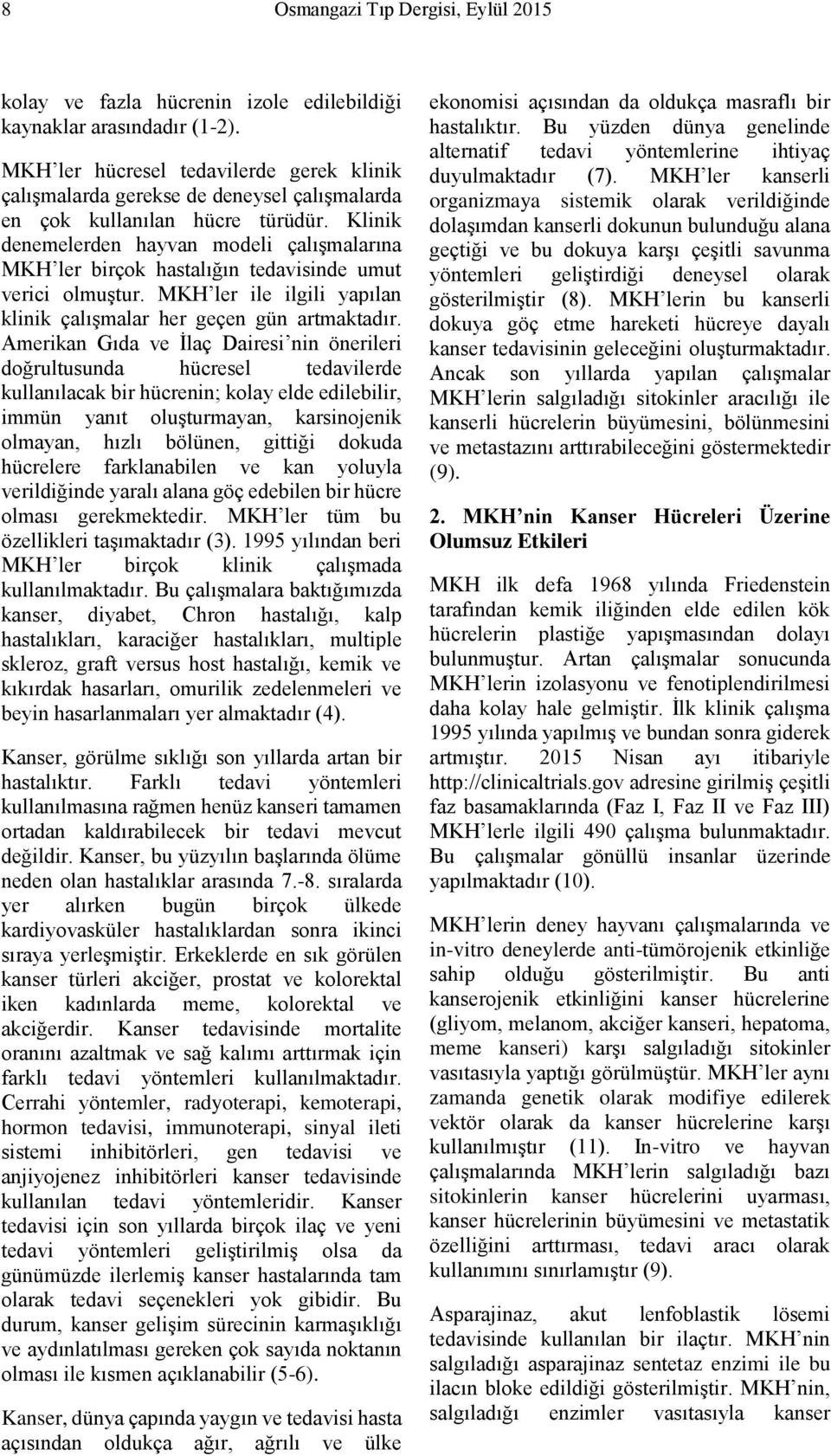 8 Osmangazi Tıp Dergisi, Eylül 2015

kolay ve fazla hücrenin izole edilebildiği kaynaklar arasındadır (1-2).

MKH'ler hücresel tedavilerde gerek klinik çalışmalarda gerekse de deneysel çalışmalarda en çok kullanılan hücre türüdür. Klinik denemelerden hayvan modeli çalışmalarına MKH'ler birçok hastalığın tedavisinde umut verici olmuştur. MKH'ler ile ilgili yapılan klinik çalışmalar her geçen gün artmaktadır. Amerikan Gıda ve İlaç Dairesi'nin önerileri doğrultusunda hücresel tedavilerde kullanılacak bir hücrenin; kolay elde edilebilir, immün yanıt oluşturmayan, karsinojenik olmayan, hızlı bölünen, gittiği dokuda hücrelere farklanabilen ve kan yoluyla verildiğinde yaralı alana göç edebilen bir hücre olması gerekmektedir. MKH'ler tüm bu özellikleri taşımaktadır (3). 1995 yılından beri MKH'ler birçok klinik çalışmada kullanılmaktadır. Bu çalışmalara baktığımızda kanser, diyabet, Chron hastalığı, kalp hastalıkları, karaciğer hastalıkları, multiple skleroz, graft versus host hastalığı, kemik ve kıkırdak hasarları, omurilik zedelenmeleri ve beyin hasarlanmaları yer almaktadır (4).

Kanser, görülme sıklığı son yıllarda artan bir hastalıktır. Farklı tedavi yöntemleri kullanılmasına rağmen henüz kanseri tamamen ortadan kaldırabilecek bir tedavi mevcut değildir. Kanser, bu yüzyılın başlarında ölüme neden olan hastalıklar arasında 7.-8. sıralarda yer alırken bugün birçok ülkede kardiyovasküler hastalıklardan sonra ikinci sıraya yerleşmiştir. Erkeklerde en sık görülen kanser türleri akciğer, prostat ve kolorektal iken kadınlarda meme, kolorektal ve akciğerdir. Kanser tedavisinde mortalite oranını azaltmak ve sağ kalımı arttırmak için farklı tedavi yöntemleri kullanılmaktadır. Cerrahi yöntemler, radyoterapi, kemoterapi, hormon tedavisi, immunoterapi, sinyal ileti sistemi inhibitörleri, gen tedavisi ve anjiyojenez inhibitörleri kanser tedavisinde kullanılan tedavi yöntemleridir. Kanser tedavisi için son yıllarda birçok ilaç ve yeni tedavi yöntemleri geliştirilmiş olsa da günümüzde ilerlemiş kanser hastalarında tam olarak tedavi seçenekleri yok gibidir. Bu durum, kanser gelişim sürecinin karmaşıklığı ve aydınlatılması gereken çok sayıda noktanın olması ile kısmen açıklanabilir (5-6).

Kanser, dünya çapında yaygın ve tedavisi hasta açısından oldukça ağır, ağrılı ve ülke ekonomisi açısından da oldukça masraflı bir hastalıktır. Bu yüzden dünya genelinde alternatif tedavi yöntemlerine ihtiyaç duyulmaktadır (7). MKH'ler kanserli organizmaya sistemik olarak verildiğinde dolaşımdan kanserli dokunun bulunduğu alana geçtiği ve bu dokuya karşı çeşitli savunma yöntemleri geliştirdiği deneysel olarak gösterilmiştir (8). MKH'lerin bu kanserli dokuya göç etme hareketi hücreye dayalı kanser tedavisinin geleceğini oluşturmaktadır. Ancak son yıllarda yapılan çalışmalar MKH'lerin salgıladığı sitokinler aracılığı ile kanserli hücrelerin büyümesini, bölünmesini ve metastazını arttırabileceğini göstermektedir (9).

2. MKH'nin Kanser Hücreleri Üzerine Olumsuz Etkileri

MKH ilk defa 1968 yılında Friedenstein tarafından kemik iliğinden elde edilen kök hücrelerin plastiğe yapışmasından dolayı bulunmuştur. Artan çalışmalar sonucunda MKH'lerin izolasyonu ve fenotiplendirilmesi daha kolay hale gelmiştir. İlk klinik çalışma 1995 yılında yapılmış ve bundan sonra giderek artmıştır. 2015 Nisan ayı itibariyle http://clinicaltrials.gov adresine girilmiş çeşitli faz basamaklarında (Faz I, Faz II ve Faz III) MKH'lerle ilgili 490 çalışma bulunmaktadır. Bu çalışmalar gönüllü insanlar üzerinde yapılmaktadır (10).

MKH'lerin deney hayvanı çalışmalarında ve in-vitro deneylerde anti-tümörojenik etkinliğe sahip olduğu gösterilmiştir. Bu anti kanserojenik etkinliğini kanser hücrelerine (gliyom, melanom, akciğer kanseri, hepatoma, meme kanseri) karşı salgıladığı sitokinler vasıtasıyla yaptığı görülmüştür. MKH'ler aynı zamanda genetik olarak modifiye edilerek vektör olarak da kanser hücrelerine karşı kullanılmıştır (11). In-vitro ve hayvan çalışmalarında MKH'lerin salgıladığı bazı sitokinlerin kanser hücrelerini uyarması, kanser hücrelerinin büyümesini ve metastatik özelliğini arttırması, tedavi aracı olarak kullanımını sınırlamıştır (9).

Asparajinaz, akut lenfoblastik lösemi tedavisinde kullanılan bir ilaçtır. MKH'nin salgıladığı asparajinaz sentetaz enzimi ile bu ilacın bloke edildiği gösterilmiştir. MKH'nin, salgıladığı enzimler vasıtasıyla kanser